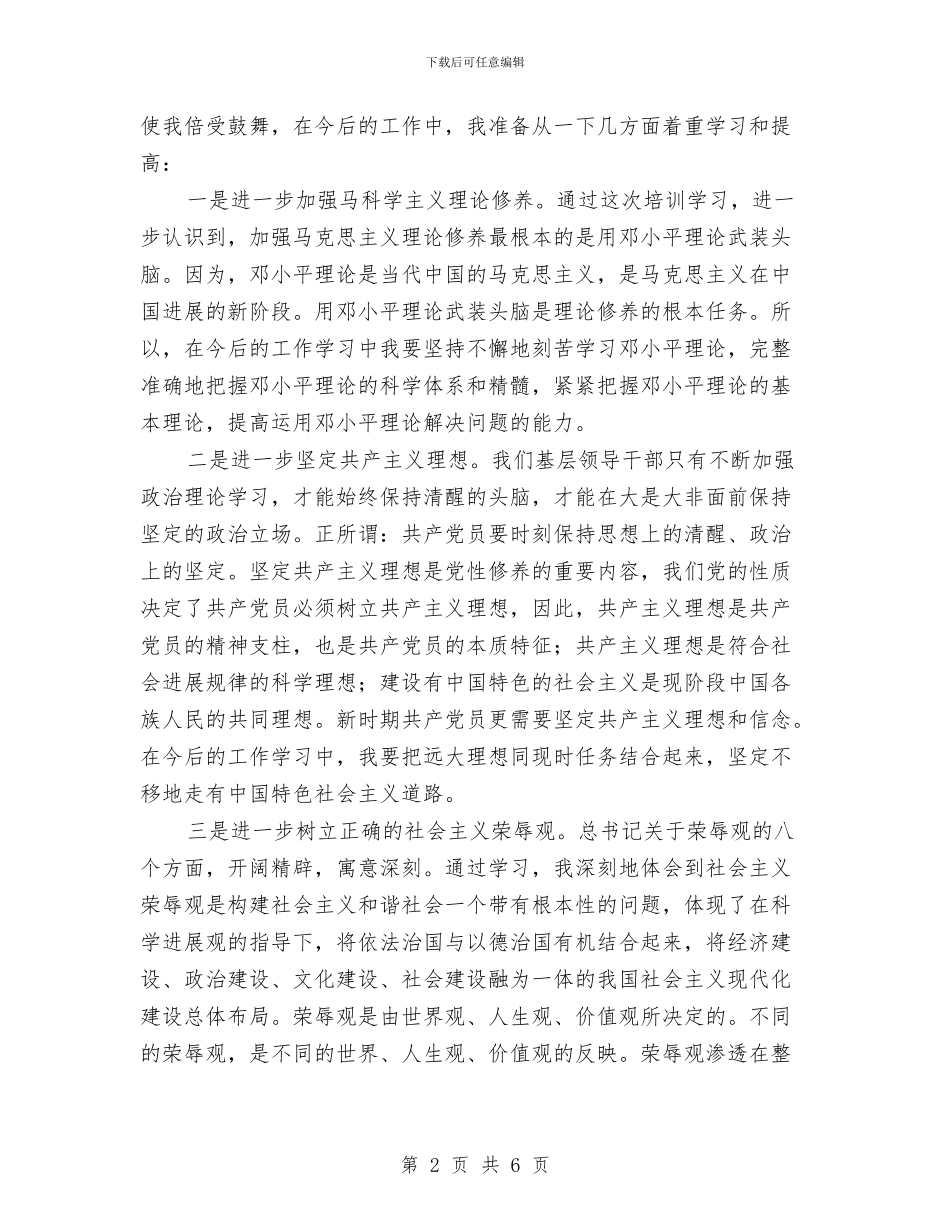 下载后可任意编辑

使我倍受鼓舞，在今后的工作中，我准备从一下几方面着重学习和提高：

一是进一步加强马科学主义理论修养。通过这次培训学习，进一步认识到，加强马克思主义理论修养最根本的是用邓小平理论武装头脑。因为，邓小平理论是当代中国的马克思主义，是马克思主义在中国进展的新阶段。用邓小平理论武装头脑是理论修养的根本任务。所以，在今后的工作学习中我要坚持不懈地刻苦学习邓小平理论，完整准确地把握邓小平理论的科学体系和精髓，紧紧把握邓小平理论的基本理论，提高运用邓小平理论解决问题的能力。

二是进一步坚定共产主义理想。我们基层领导干部只有不断加强政治理论学习，才能始终保持清醒的头脑，才能在大是大非面前保持坚定的政治立场。正所谓：共产党员要时刻保持思想上的清醒、政治上的坚定。坚定共产主义理想是党性修养的重要内容，我们党的性质决定了共产党员必须树立共产主义理想，因此，共产主义理想是共产党员的精神支柱，也是共产党员的本质特征；共产主义理想是符合社会进展规律的科学理想；建设有中国特色的社会主义是现阶段中国各族人民的共同理想。新时期共产党员更需要坚定共产主义理想和信念。在今后的工作学习中，我要把远大理想同现时任务结合起来，坚定不移地走有中国特色社会主义道路。

三是进一步树立正确的社会主义荣辱观。总书记关于荣辱观的八个方面，开阔精辟，寓意深刻。通过学习，我深刻地体会到社会主义荣辱观是构建社会主义和谐社会一个带有根本性的问题，体现了在科学进展观的指导下，将依法治国与以德治国有机结合起来，将经济建设、政治建设、文化建设、社会建设融为一体的我国社会主义现代化建设总体布局。荣辱观是由世界观、人生观、价值观所决定的。不同的荣辱观，是不同的世界、人生观、价值观的反映。荣辱观渗透在整

第 2 页 共 6 页